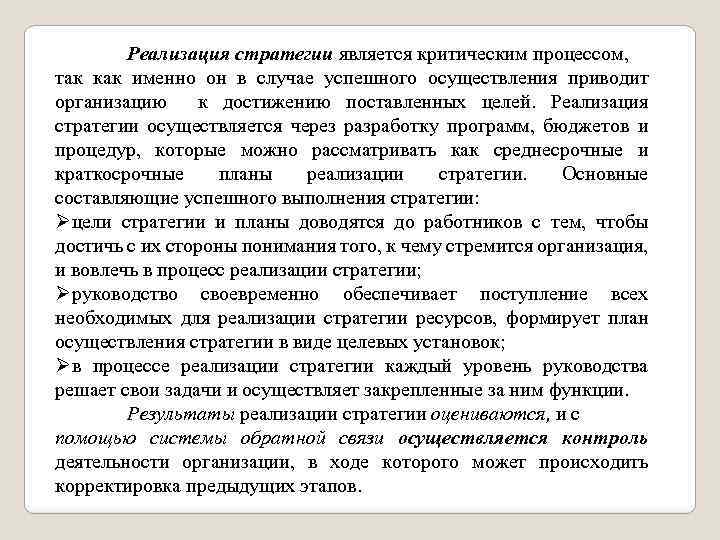 Реализация стратегии является критическим процессом, так как именно он в случае успешного осуществления приводит организацию к достижению поставленных целей. Реализация стратегии осуществляется через разработку программ, бюджетов и процедур, которые можно рассматривать как среднесрочные и краткосрочные планы реализации стратегии. Основные составляющие успешного выполнения стратегии:

➢цели стратегии и планы доводятся до работников с тем, чтобы достичь с их стороны понимания того, к чему стремится организация, и вовлечь в процесс реализации стратегии;

➢руководство своевременно обеспечивает поступление всех необходимых для реализации стратегии ресурсов, формирует план осуществления стратегии в виде целевых установок;

➢в процессе реализации стратегии каждый уровень руководства решает свои задачи и осуществляет закрепленные за ним функции.

Результаты реализации стратегии оцениваются, и с помощью системы обратной связи осуществляется контроль деятельности организации, в ходе которого может происходить корректировка предыдущих этапов.